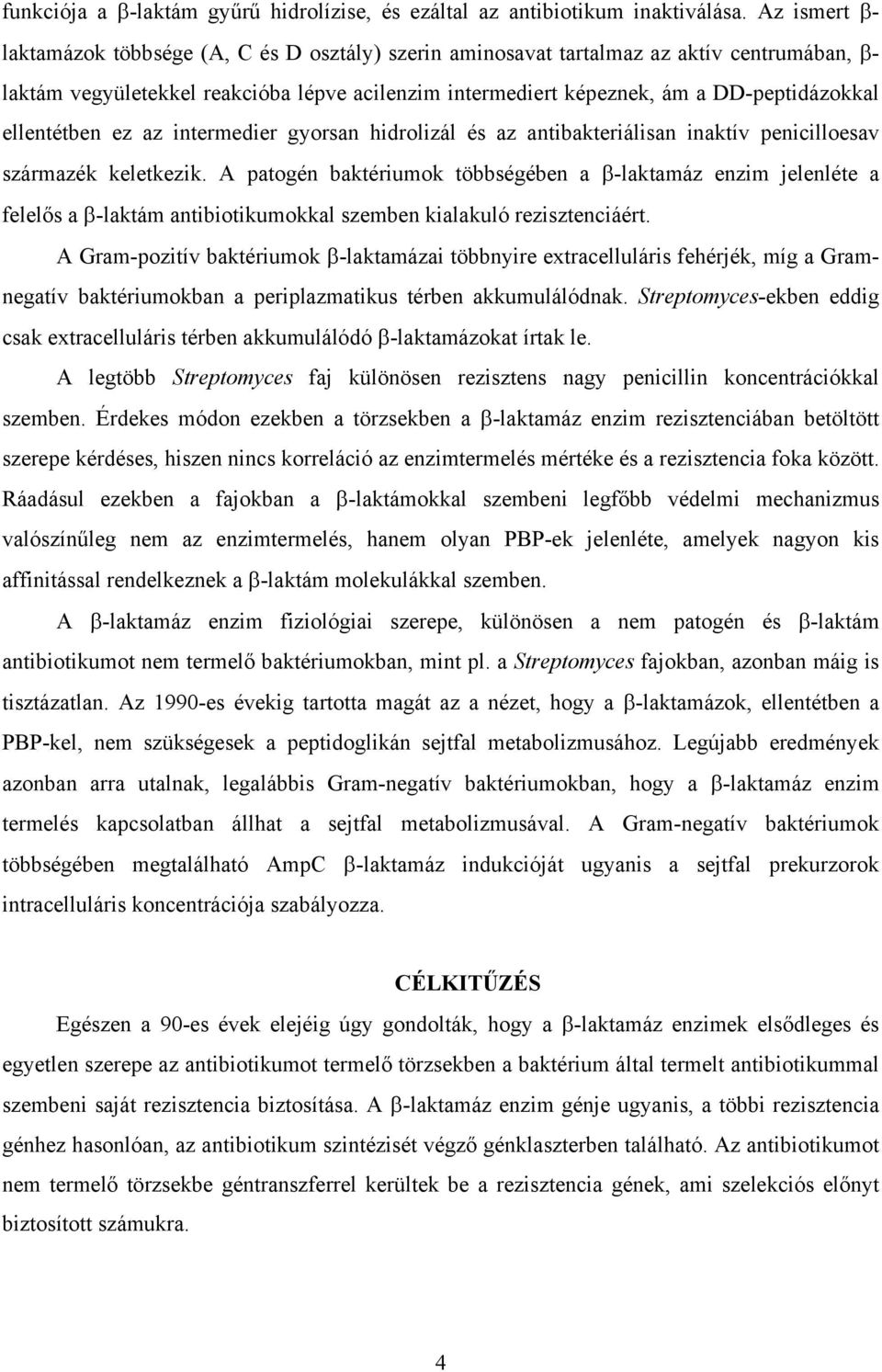 funkciója a β-laktám gyűrű hidrolízise, és ezáltal az antibiotikum inaktiválása. Az ismert β-laktamázok többsége (A, C és D osztály) szerin aminosavat tartalmaz az aktív centrumában, β-laktám vegyületekkel reakcióba lépve acilenzim intermediert képeznek, ám a DD-peptidázokkal ellentétben ez az intermedier gyorsan hidrolizál és az antibakteriálisan inaktív penicilloesav származék keletkezik. A patogén baktériumok többségében a β-laktamáz enzim jelenléte a felelős a β-laktám antibiotikumokkal szemben kialakuló rezisztenciáért.

A Gram-pozitív baktériumok β-laktamázai többnyire extracelluláris fehérjék, míg a Gram-negatív baktériumokban a periplazmatikus térben akkumulálódnak. Streptomyces-ekben eddig csak extracelluláris térben akkumulálódó β-laktamázokat írtak le.

A legtöbb Streptomyces faj különösen rezisztens nagy penicillin koncentrációkkal szemben. Érdekes módon ezekben a törzsekben a β-laktamáz enzim rezisztenciában betöltött szerepe kérdéses, hiszen nincs korreláció az enzimtermelés mértéke és a rezisztencia foka között. Ráadásul ezekben a fajokban a β-laktámokkal szembeni legfőbb védelmi mechanizmus valószínűleg nem az enzimtermelés, hanem olyan PBP-ek jelenléte, amelyek nagyon kis affinitással rendelkeznek a β-laktám molekulákkal szemben.

A β-laktamáz enzim fiziológiai szerepe, különösen a nem patogén és β-laktám antibiotikumot nem termelő baktériumokban, mint pl. a Streptomyces fajokban, azonban máig is tisztázatlan. Az 1990-es évekig tartotta magát az a nézet, hogy a β-laktamázok, ellentétben a PBP-kel, nem szükségesek a peptidoglikán sejtfal metabolizmusához. Legújabb eredmények azonban arra utalnak, legalábbis Gram-negatív baktériumokban, hogy a β-laktamáz enzim termelés kapcsolatban állhat a sejtfal metabolizmusával. A Gram-negatív baktériumok többségében megtalálható AmpC β-laktamáz indukcióját ugyanis a sejtfal prekurzorok intracelluláris koncentrációja szabályozza.

CÉLKITŰZÉS

Egészen a 90-es évek elejéig úgy gondolták, hogy a β-laktamáz enzimek elsődleges és egyetlen szerepe az antibiotikumot termelő törzsekben a baktérium által termelt antibiotikummal szembeni saját rezisztencia biztosítása. A β-laktamáz enzim génje ugyanis, a többi rezisztencia génhez hasonlóan, az antibiotikum szintézisét végző génklaszterben található. Az antibiotikumot nem termelő törzsekbe géntranszferrel kerültek be a rezisztencia gének, ami szelekciós előnyt biztosított számukra.

4